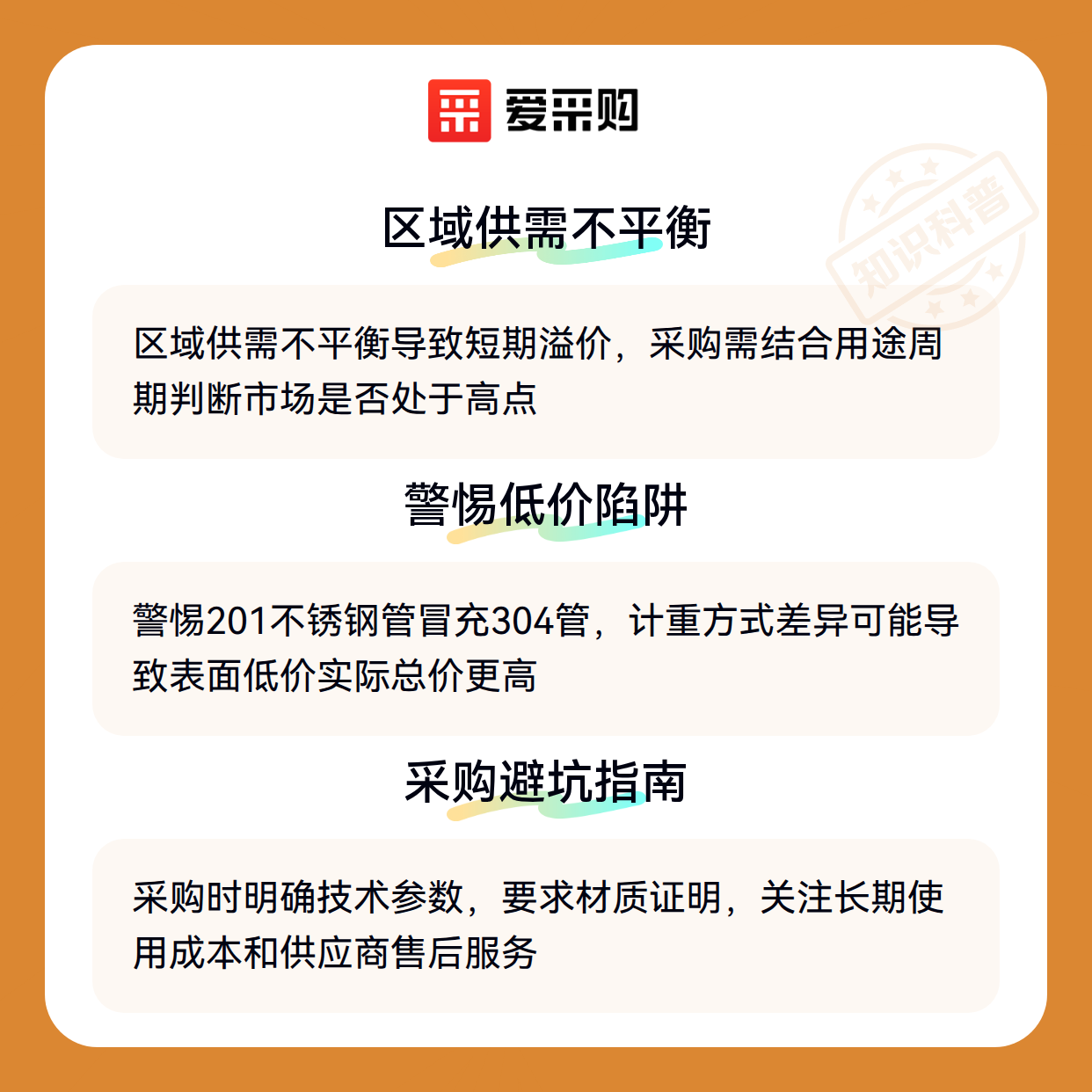 爱采购

区域供需不平衡

区域供需不平衡导致短期溢价，采购需结合用途周期判断市场是否处于高点

警惕低价陷阱

警惕201不锈钢管冒充304管，计重方式差异可能导致表面低价实际总价更高

采购避坑指南

采购时明确技术参数，要求材质证明，关注长期使用成本和供应商售后服务

知识科普